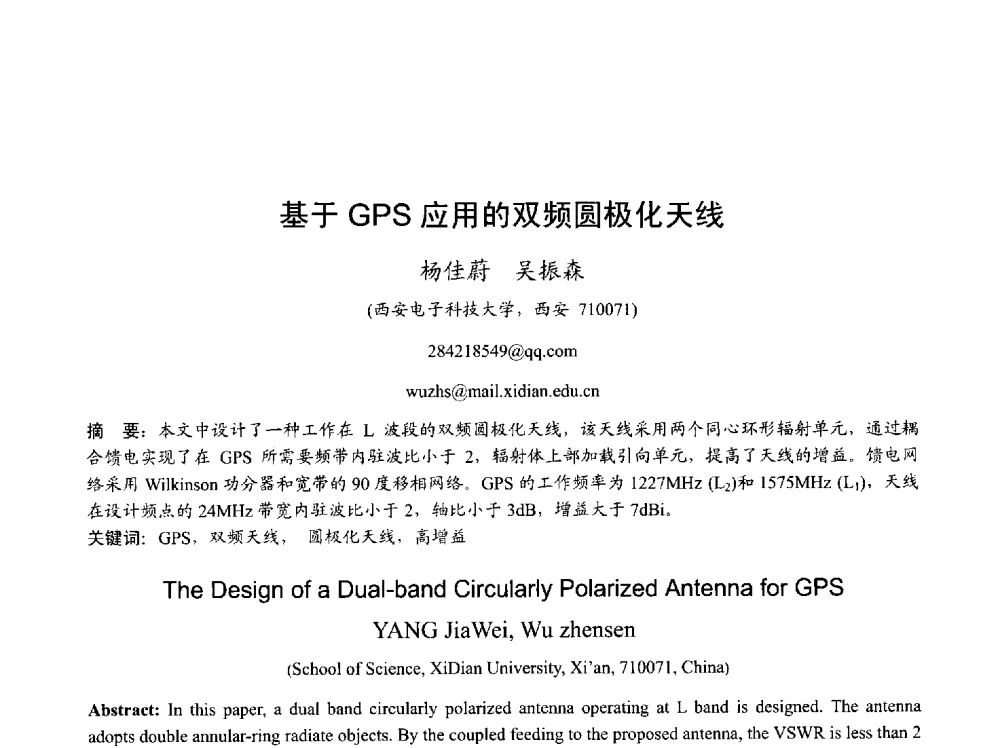 基于 GPS 应用的双频圆极化天线

杨佳蔚　吴振森

(西安电子科技大学，西安 710071)

284218549@qq.com

wuzhs@mail.xidian.edu.cn

摘　要：本文中设计了一种工作在 L 波段的双频圆极化天线，该天线采用两个同心环形辐射单元，通过耦合馈电实现了在 GPS 所需要频带内驻波比小于 2，辐射体上部加载引向单元，提高了天线的增益。馈电网络采用 Wilkinson 功分器和宽带的 90 度移相网络。GPS 的工作频率为 1227MHz ($L_2$)和 1575MHz ($L_1$)，天线在设计频点的 24MHz 带宽内驻波比小于 2，轴比小于 3dB，增益大于 7dBi。

关键词：GPS，双频天线，　圆极化天线，高增益

The Design of a Dual-band Circularly Polarized Antenna for GPS

YANG JiaWei, Wu zhensen

(School of Science, XiDian University, Xi'an, 710071, China)

Abstract: In this paper, a dual band circularly polarized antenna operating at L band is designed. The antenna adopts double annular-ring radiate objects. By the coupled feeding to the proposed antenna, the VSWR is less than 2